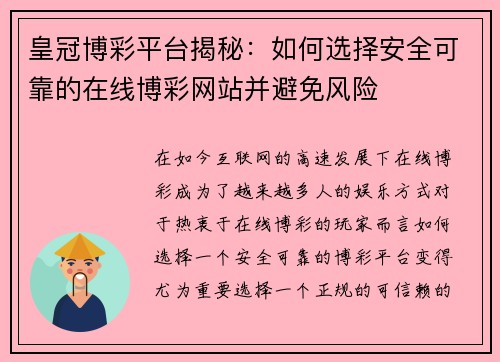 皇冠博彩平台揭秘：如何选择安全可靠的在线博彩网站并避免风险

在如今互联网的高速发展下在线博彩成为了越来越多人的娱乐方式对于热衷于在线博彩的玩家而言如何选择一个安全可靠的博彩平台变得尤为重要选择一个正规的可信赖的